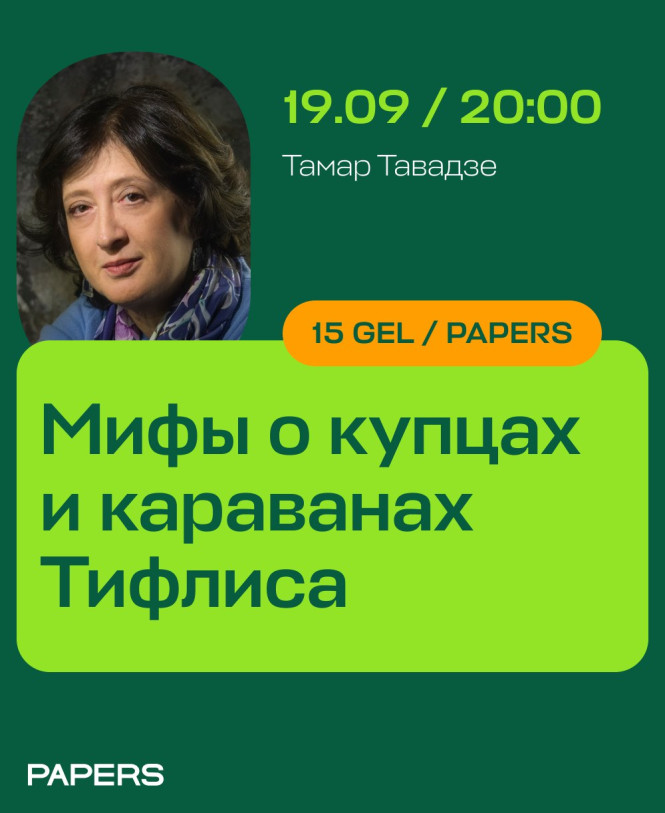 19.09 / 20:00

Тамар Тавадзе

15 GEL / PAPERS

Мифы о купцах и караванах Тифлиса

PAPERS